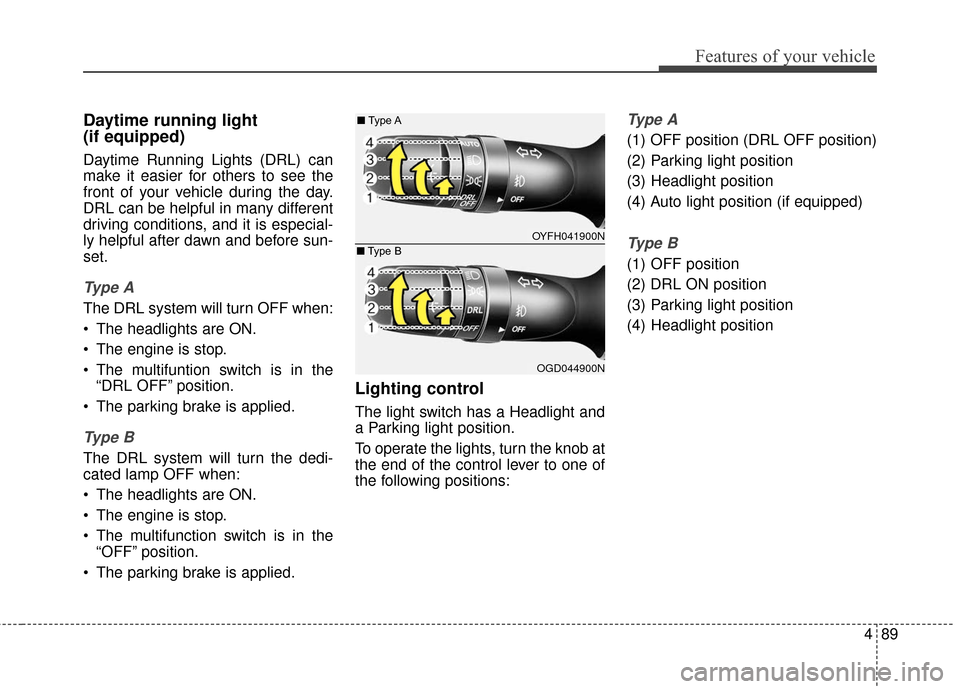 Features of your vehicle

Daytime running light
(if equipped)

Daytime Running Lights (DRL) can make it easier for others to see the front of your vehicle during the day. DRL can be helpful in many different driving conditions, and it is especially helpful after dawn and before sunset.

Type A

The DRL system will turn OFF when:

• The headlights are ON.

• The engine is stop.

• The multifuntion switch is in the “DRL OFF” position.

• The parking brake is applied.

Type B

The DRL system will turn the dedicated lamp OFF when:

• The headlights are ON.

• The engine is stop.

• The multifunction switch is in the “OFF” position.

• The parking brake is applied.

■ Type A

4
3
2
1
AUTO
DRL OFF
OFF

OYFH041900N

■ Type B

4
3
2
1
DRL
OFF
OFF

OGD044900N

Lighting control

The light switch has a Headlight and a Parking light position.

To operate the lights, turn the knob at the end of the control lever to one of the following positions:

Type A

(1) OFF position (DRL OFF position)

(2) Parking light position

(3) Headlight position

(4) Auto light position (if equipped)

Type B

(1) OFF position

(2) DRL ON position

(3) Parking light position

(4) Headlight position

4 89

carmanualsonline.info